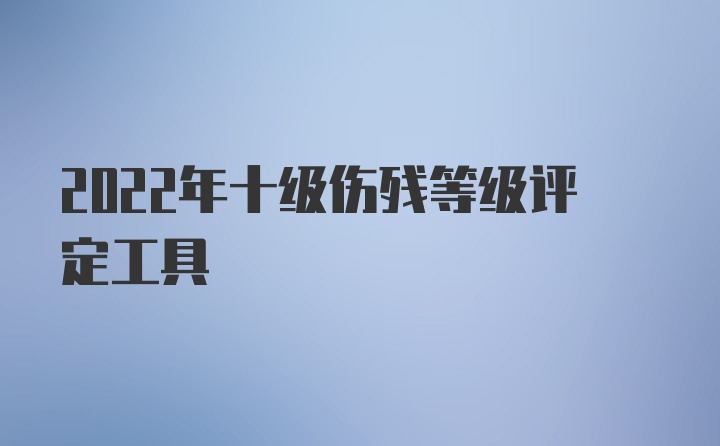 2022年十级伤残等级评定工具